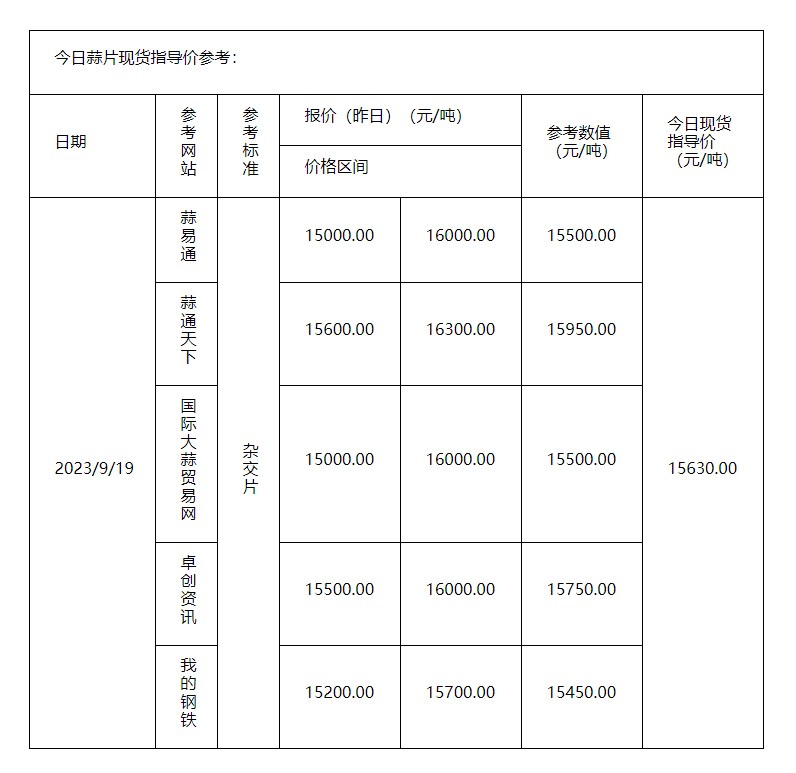 今日蒜片现货指导价参考：

| 日期 | 参考网站 | 参考标准 | 报价（昨日）（元/吨） 价格区间 | | 参考数值（元/吨） | 今日现货指导价（元/吨） |
|---|---|---|---|---|---|---|
| 2023/9/19 | 蒜易通 | 杂交片 | 15000.00 | 16000.00 | 15500.00 | 15630.00 |
| | 蒜通天下 | | 15600.00 | 16300.00 | 15950.00 | |
| | 国际大蒜贸易网 | | 15000.00 | 16000.00 | 15500.00 | |
| | 卓创资讯 | | 15500.00 | 16000.00 | 15750.00 | |
| | 我的钢铁 | | 15200.00 | 15700.00 | 15450.00 | |